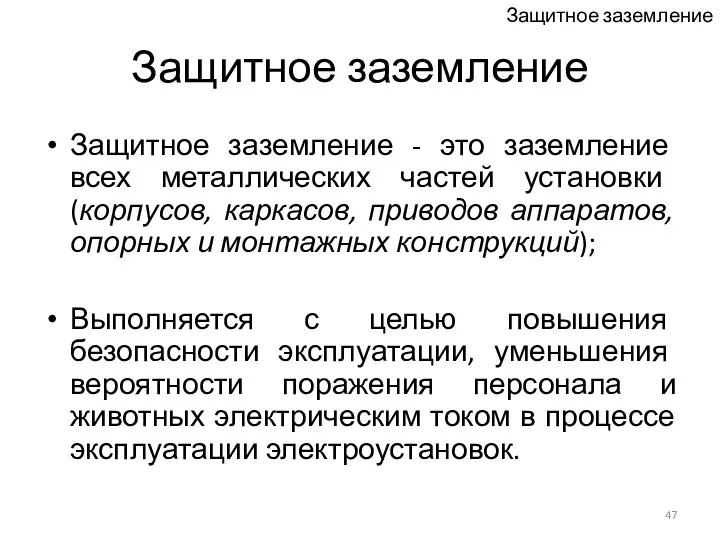 Защитное заземление

Защитное заземление

• Защитное заземление - это заземление всех металлических частей установки (корпусов, каркасов, приводов аппаратов, опорных и монтажных конструкций);

• Выполняется с целью повышения безопасности эксплуатации, уменьшения вероятности поражения персонала и животных электрическим током в процессе эксплуатации электроустановок.

47